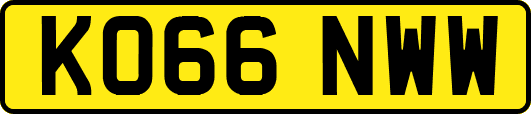 KO66 NWW